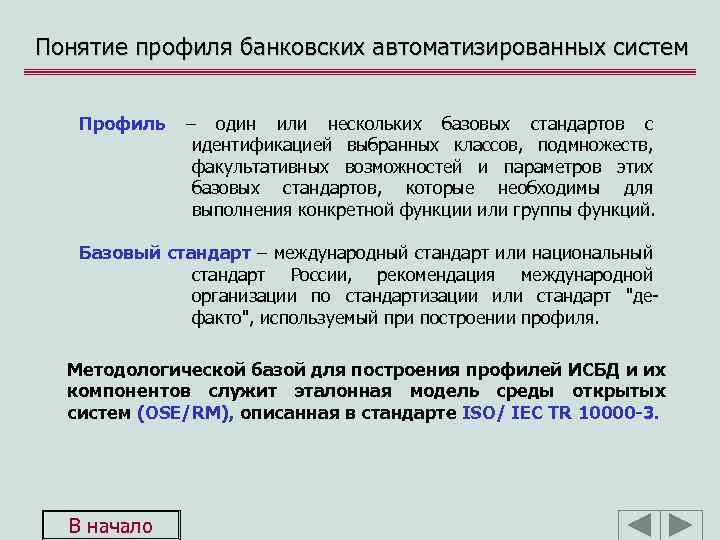 Понятие профиля банковских автоматизированных систем

Профиль – один или нескольких базовых стандартов с идентификацией выбранных классов, подмножеств, факультативных возможностей и параметров этих базовых стандартов, которые необходимы для выполнения конкретной функции или группы функций.

Базовый стандарт – международный стандарт или национальный стандарт России, рекомендация международной организации по стандартизации или стандарт "де-факто", используемый при построении профиля.

Методологической базой для построения профилей ИСБД и их компонентов служит эталонная модель среды открытых систем (OSE/RM), описанная в стандарте ISO/ IEC TR 10000-3.

В начало